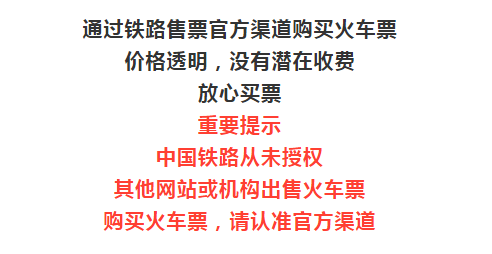 通过铁路售票官方渠道购买火车票
价格透明，没有潜在收费
放心买票
重要提示
中国铁路从未授权
其他网站或机构出售火车票
购买火车票，请认准官方渠道